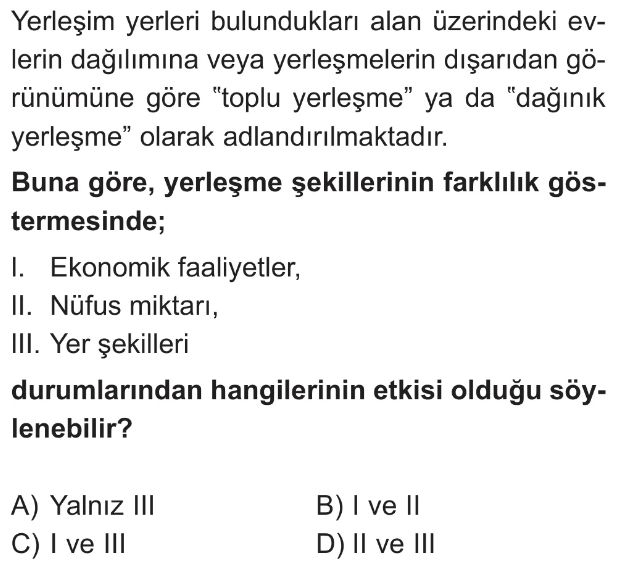 Yerleşim yerleri bulundukları alan üzerindeki evlerin dağılımına veya yerleşmelerin dışarıdan görünümüne göre "toplu yerleşme" ya da "dağınık yerleşme" olarak adlandırılmaktadır.

Buna göre, yerleşme şekillerinin farklılık göstermesinde;

I. Ekonomik faaliyetler,
II. Nüfus miktarı,
III. Yer şekilleri

durumlarından hangilerinin etkisi olduğu söylenebilir?

A) Yalnız III    B) I ve II
C) I ve III    D) II ve III